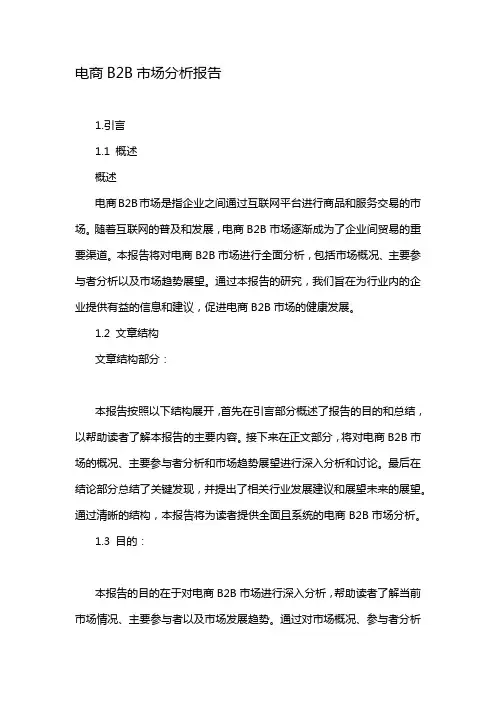 电商 B2B 市场分析报告

1.引言

1.1 概述

概述

电商 B2B 市场是指企业之间通过互联网平台进行商品和服务交易的市场。随着互联网的普及和发展，电商 B2B 市场逐渐成为了企业间贸易的重要渠道。本报告将对电商 B2B 市场进行全面分析，包括市场概况、主要参与者分析以及市场趋势展望。通过本报告的研究，我们旨在为行业内的企业提供有益的信息和建议，促进电商 B2B 市场的健康发展。

1.2 文章结构

文章结构部分：

本报告按照以下结构展开，首先在引言部分概述了报告的目的和总结，以帮助读者了解本报告的主要内容。接下来在正文部分，将对电商 B2B 市场的概况、主要参与者分析和市场趋势展望进行深入分析和讨论。最后在结论部分总结了关键发现，并提出了相关行业发展建议和展望未来的展望。通过清晰的结构，本报告将为读者提供全面且系统的电商 B2B 市场分析。

1.3 目的：

本报告的目的在于对电商 B2B 市场进行深入分析，帮助读者了解当前市场情况、主要参与者以及市场发展趋势。通过对市场概况、参与者分析